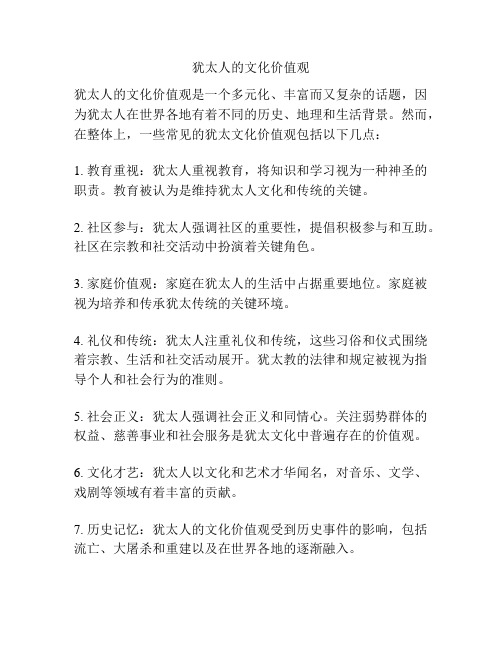 犹太人的文化价值观

犹太人的文化价值观是一个多元化、丰富而又复杂的话题，因为犹太人在世界各地有着不同的历史、地理和生活背景。然而，在整体上，一些常见的犹太文化价值观包括以下几点：

1. 教育重视：犹太人重视教育，将知识和学习视为一种神圣的职责。教育被认为是维持犹太人文化和传统的关键。

2. 社区参与：犹太人强调社区的重要性，提倡积极参与和互助。社区在宗教和社交活动中扮演着关键角色。

3. 家庭价值观：家庭在犹太人的生活中占据重要地位。家庭被视为培养和传承犹太传统的关键环境。

4. 礼仪和传统：犹太人注重礼仪和传统，这些习俗和仪式围绕着宗教、生活和社交活动展开。犹太教的法律和规定被视为指导个人和社会行为的准则。

5. 社会正义：犹太人强调社会正义和同情心。关注弱势群体的权益、慈善事业和社会服务是犹太文化中普遍存在的价值观。

6. 文化才艺：犹太人以文化和艺术才华闻名，对音乐、文学、戏剧等领域有着丰富的贡献。

7. 历史记忆：犹太人的文化价值观受到历史事件的影响，包括流亡、大屠杀和重建以及在世界各地的逐渐融入。